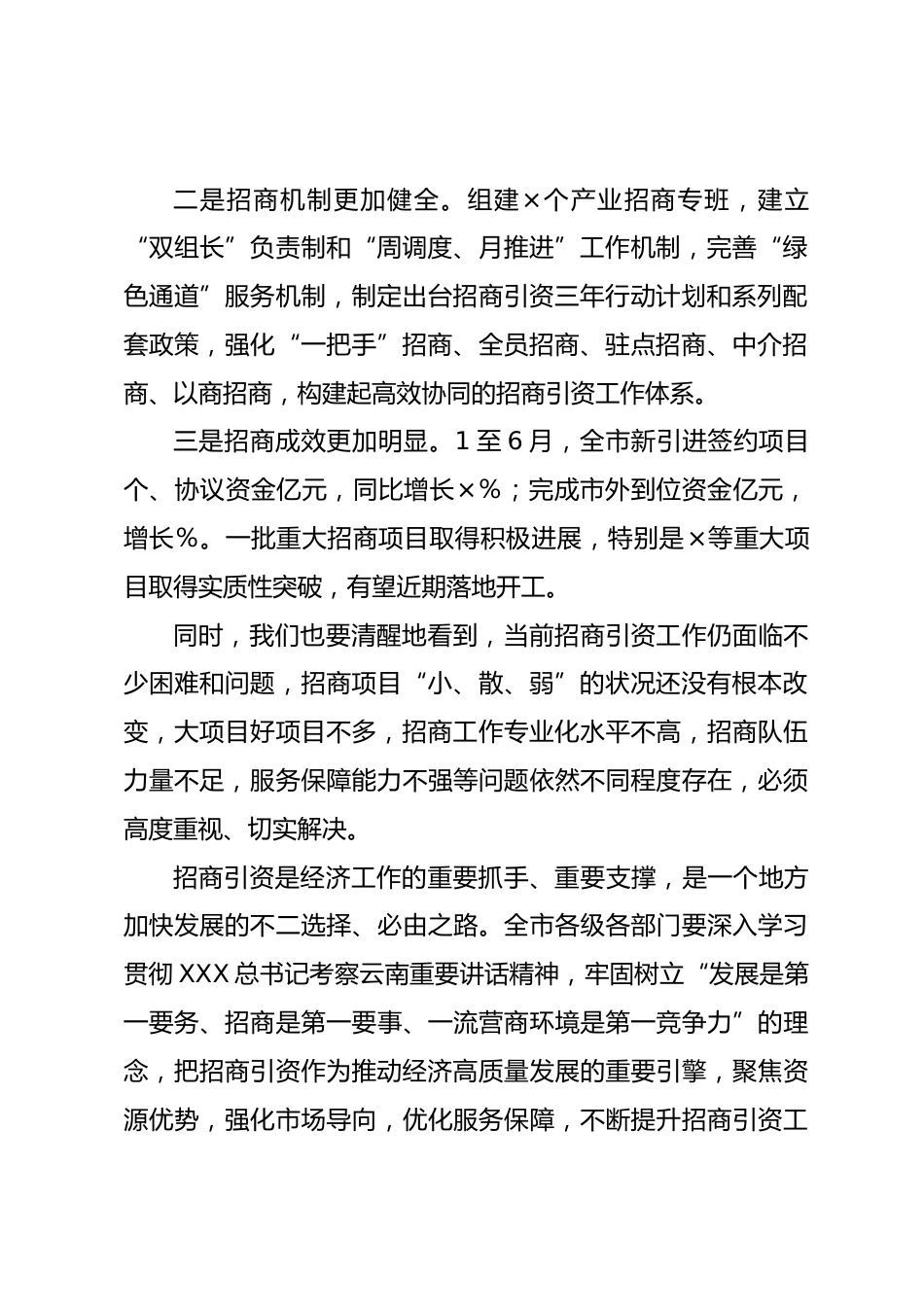 二是招商机制更加健全。组建×个产业招商专班，建立“双组长”负责制和“周调度、月推进”工作机制，完善“绿色通道”服务机制，制定出台招商引资三年行动计划和系列配套政策，强化“一把手”招商、全员招商、驻点招商、中介招商、以商招商，构建起高效协同的招商引资工作体系。

三是招商成效更加明显。1至6月，全市新引进签约项目个、协议资金亿元，同比增长×%；完成市外到位资金亿元，增长%。一批重大招商项目取得积极进展，特别是×等重大项目取得实质性突破，有望近期落地开工。

同时，我们也要清醒地看到，当前招商引资工作仍面临不少困难和问题，招商项目“小、散、弱”的状况还没有根本改变，大项目好项目不多，招商工作专业化水平不高，招商队伍力量不足，服务保障能力不强等问题依然不同程度存在，必须高度重视、切实解决。

招商引资是经济工作的重要抓手、重要支撑，是一个地方加快发展的不二选择、必由之路。全市各级各部门要深入学习贯彻XXX总书记考察云南重要讲话精神，牢固树立“发展是第一要务、招商是第一要事、一流营商环境是第一竞争力”的理念，把招商引资作为推动经济高质量发展的重要引擎，聚焦资源优势，强化市场导向，优化服务保障，不断提升招商引资工